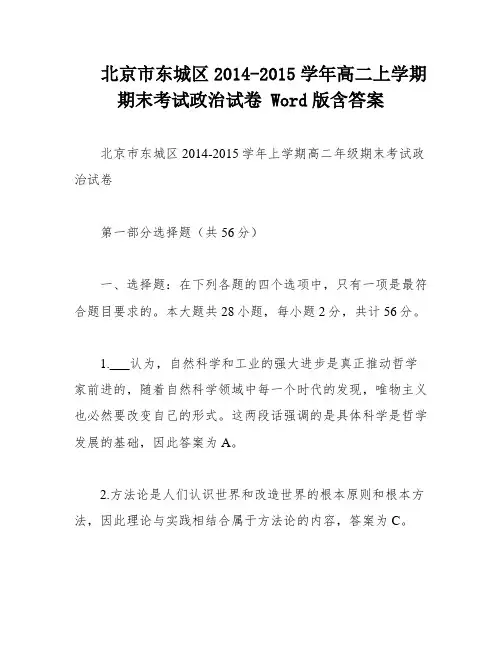 北京市东城区 2014-2015 学年高二上学期期末考试政治试卷 Word 版含答案

北京市东城区 2014-2015 学年上学期高二年级期末考试政治试卷

第一部分选择题（共 56 分）

一、选择题：在下列各题的四个选项中，只有一项是最符合题目要求的。本大题共 28 小题，每小题 2 分，共计 56 分。

1.___认为，自然科学和工业的强大进步是真正推动哲学家前进的，随着自然科学领域中每一个时代的发现，唯物主义也必然要改变自己的形式。这两段话强调的是具体科学是哲学发展的基础，因此答案为 A。

2.方法论是人们认识世界和改造世界的根本原则和根本方法，因此理论与实践相结合属于方法论的内容，答案为 C。